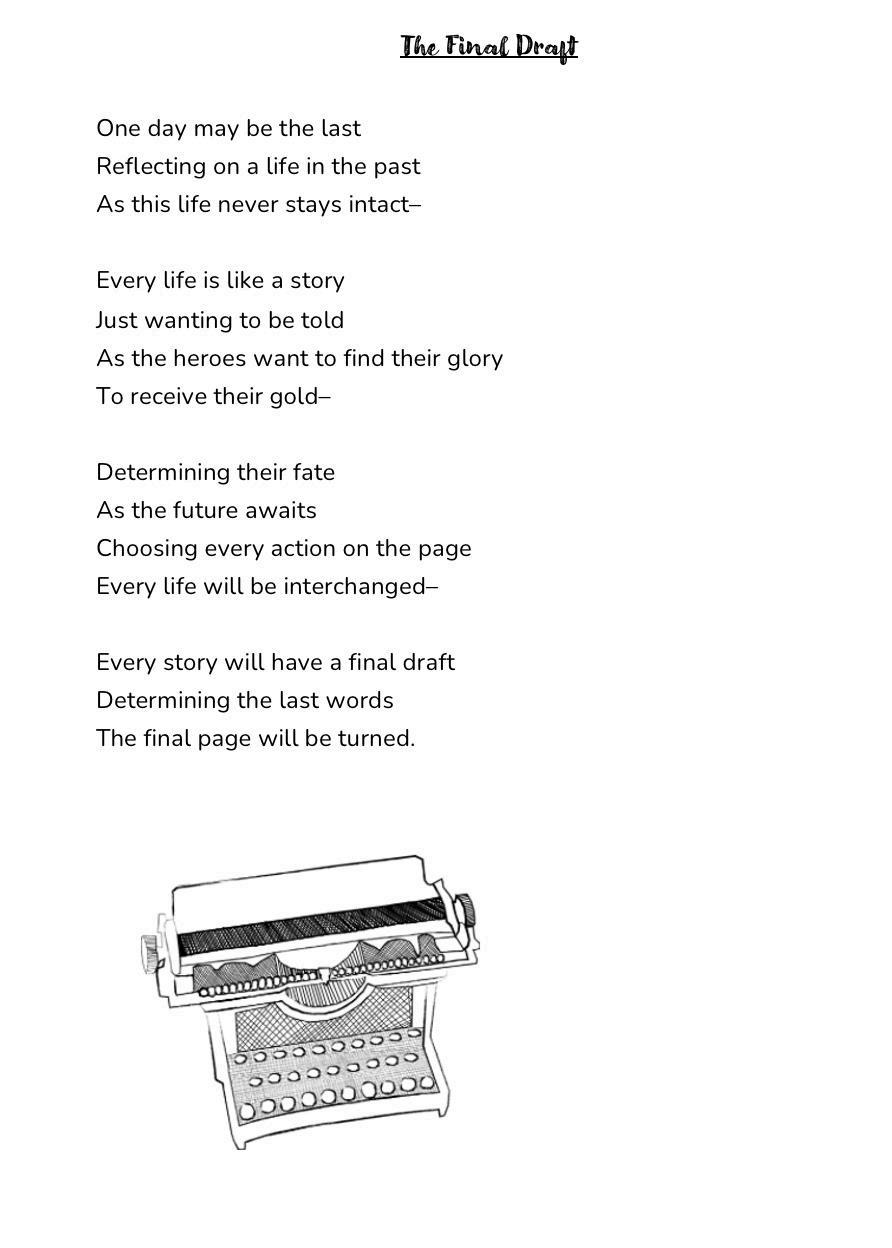 The Final Draft

One day may be the last
Reflecting on a life in the past
As this life never stays intact–

Every life is like a story
Just wanting to be told
As the heroes want to find their glory
To receive their gold–

Determining their fate
As the future awaits
Choosing every action on the page
Every life will be interchanged–

Every story will have a final draft
Determining the last words
The final page will be turned.